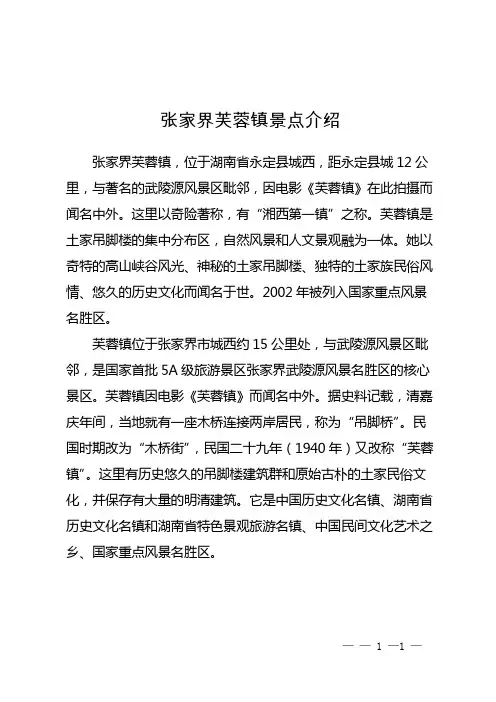 张家界芙蓉镇景点介绍

张家界芙蓉镇，位于湖南省永定县城西，距永定县城 12 公里，与著名的武陵源风景区毗邻，因电影《芙蓉镇》在此拍摄而闻名中外。这里以奇险著称，有“湘西第一镇”之称。芙蓉镇是土家吊脚楼的集中分布区，自然风景和人文景观融为一体。她以奇特的高山峡谷风光、神秘的土家吊脚楼、独特的土家族民俗风情、悠久的历史文化而闻名于世。2002 年被列入国家重点风景名胜区。

芙蓉镇位于张家界市城西约 15 公里处，与武陵源风景区毗邻，是国家首批 5A 级旅游景区张家界武陵源风景名胜区的核心景区。芙蓉镇因电影《芙蓉镇》而闻名中外。据史料记载，清嘉庆年间，当地就有一座木桥连接两岸居民，称为“吊脚桥”。民国时期改为“木桥街”，民国二十九年（1940 年）又改称“芙蓉镇”。这里有历史悠久的吊脚楼建筑群和原始古朴的土家民俗文化，并保存有大量的明清建筑。它是中国历史文化名镇、湖南省历史文化名镇和湖南省特色景观旅游名镇、中国民间文化艺术之乡、国家重点风景名胜区。

— — 1 —1 —